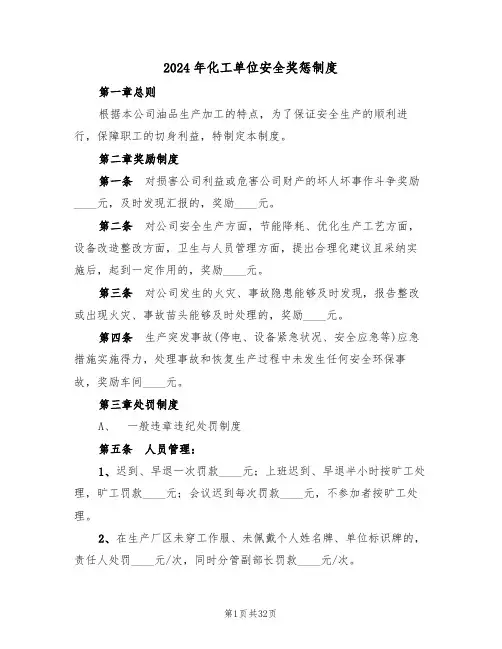 2024年化工单位安全奖惩制度

第一章总则

根据本公司油品生产加工的特点，为了保证安全生产的顺利进行，保障职工的切身利益，特制定本制度。

第二章奖励制度

第一条　对损害公司利益或危害公司财产的坏人坏事作斗争奖励____元，及时发现汇报的，奖励____元。

第二条　对公司安全生产方面，节能降耗、优化生产工艺方面，设备改造整改方面，卫生与人员管理方面，提出合理化建议且采纳实施后，起到一定作用的，奖励____元。

第三条　对公司发生的火灾、事故隐患能够及时发现，报告整改或出现火灾、事故苗头能够及时处理的，奖励____元。

第四条　生产突发事故(停电、设备紧急状况、安全应急等)应急措施实施得力，处理事故和恢复生产过程中未发生任何安全环保事故，奖励车间____元。

第三章处罚制度

A、　一般违章违纪处罚制度

第五条　人员管理：

1、迟到、早退一次罚款____元；上班迟到、早退半小时按旷工处理，旷工罚款____元；会议迟到每次罚款____元，不参加者按旷工处理。

2、在生产厂区未穿工作服、未佩戴个人姓名牌、单位标识牌的，责任人处罚____元/次，同时分管副部长罚款____元/次。

第1页共32页